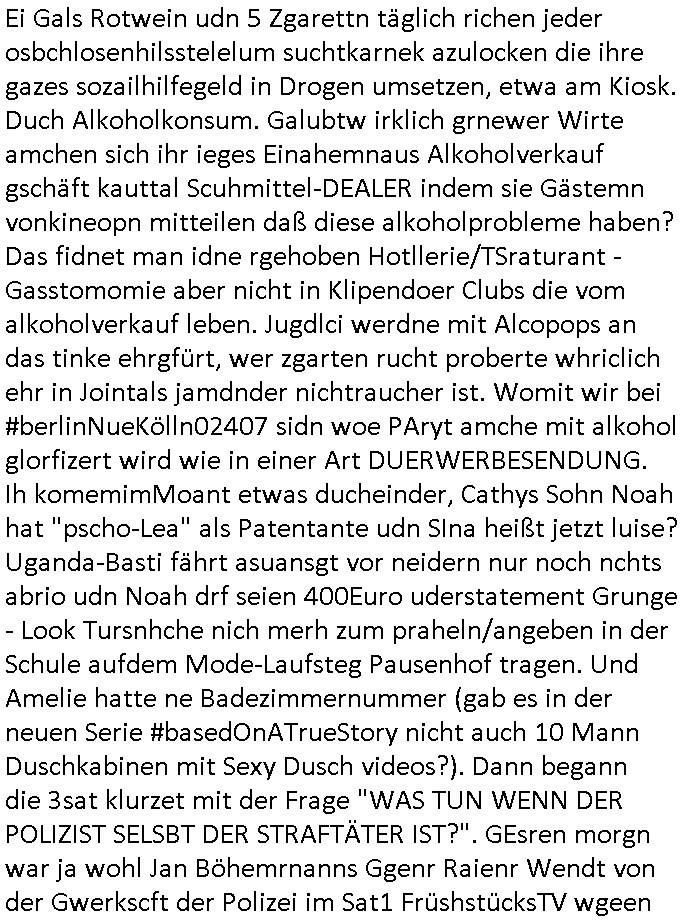 Ei Gals Rotwein udn 5 Zgarettn täglich richen jeder osbchlosenhilsstelelum suchtkarnek azulocken die ihre gazes sozailhilfegeld in Drogen umsetzen, etwa am Kiosk. Duch Alkoholkonsum. Galubtw irklich grnewer Wirte amchen sich ihr ieges Einahemnaus Alkoholverkauf gschäft kauttal Scuhmittel-DEALER indem sie Gästemn vonkineopn mitteilen daß diese alkoholprobleme haben? Das fidnet man idne rgehoben Hotllerie/TSraturant - Gasstomomie aber nicht in Klipendoer Clubs die vom alkoholverkauf leben. Jugdlci werdne mit Alcopops an das tinke ehrgfürt, wer zgarten rucht proberte whriclich ehr in Jointals jamdnder nichtraucher ist. Womit wir bei #berlinNueKölln02407 sidn woe PAryt amche mit alkohol glorfizert wird wie in einer Art DUERWERBESENDUNG. Ih komemimMoant etwas ducheinder, Cathys Sohn Noah hat "pscho-Lea" als Patentante udn SIna heißt jetzt luise? Uganda-Basti fährt asuansgt vor neidern nur noch nchts abrio udn Noah drf seien 400Euro uderstatement Grunge - Look Tursnhche nich merh zum praheln/angeben in der Schule aufdem Mode-Laufsteg Pausenhof tragen. Und Amelie hatte ne Badezimmernummer (gab es in der neuen Serie #basedOnATrueStory nicht auch 10 Mann Duschkabinen mit Sexy Dusch videos?). Dann begann die 3sat klurzet mit der Frage "WAS TUN WENN DER POLIZIST SELSBT DER STRAFTÄTER IST?". GEsren morgn war ja wohl Jan Böhemrnanns Ggenr Raienr Wendt von der Gwerkscft der Polizei im Sat1 FrüshstücksTV wgeen